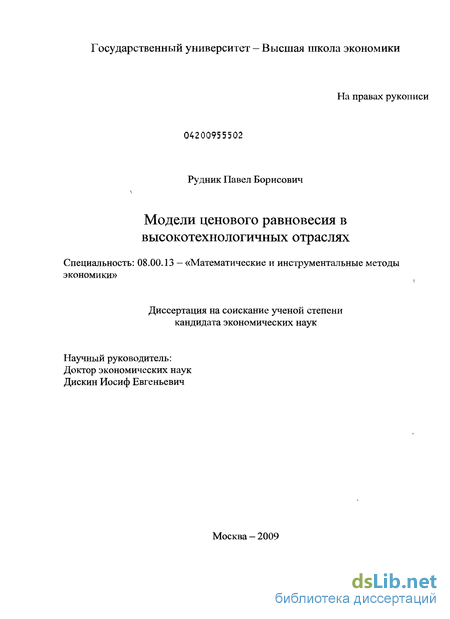 Государственный университет – Высшая школа экономики

На правах рукописи

04200955502

Рудник Павел Борисович

Модели ценового равновесия в высокотехнологичных отраслях

Специальность: 08.00.13 – «Математические и инструментальные методы экономики»

Диссертация на соискание ученой степени кандидата экономических наук

Научный руководитель:
Доктор экономических наук
Дискин Иосиф Евгеньевич

Москва – 2009

dsLib.net
библиотека диссертаций